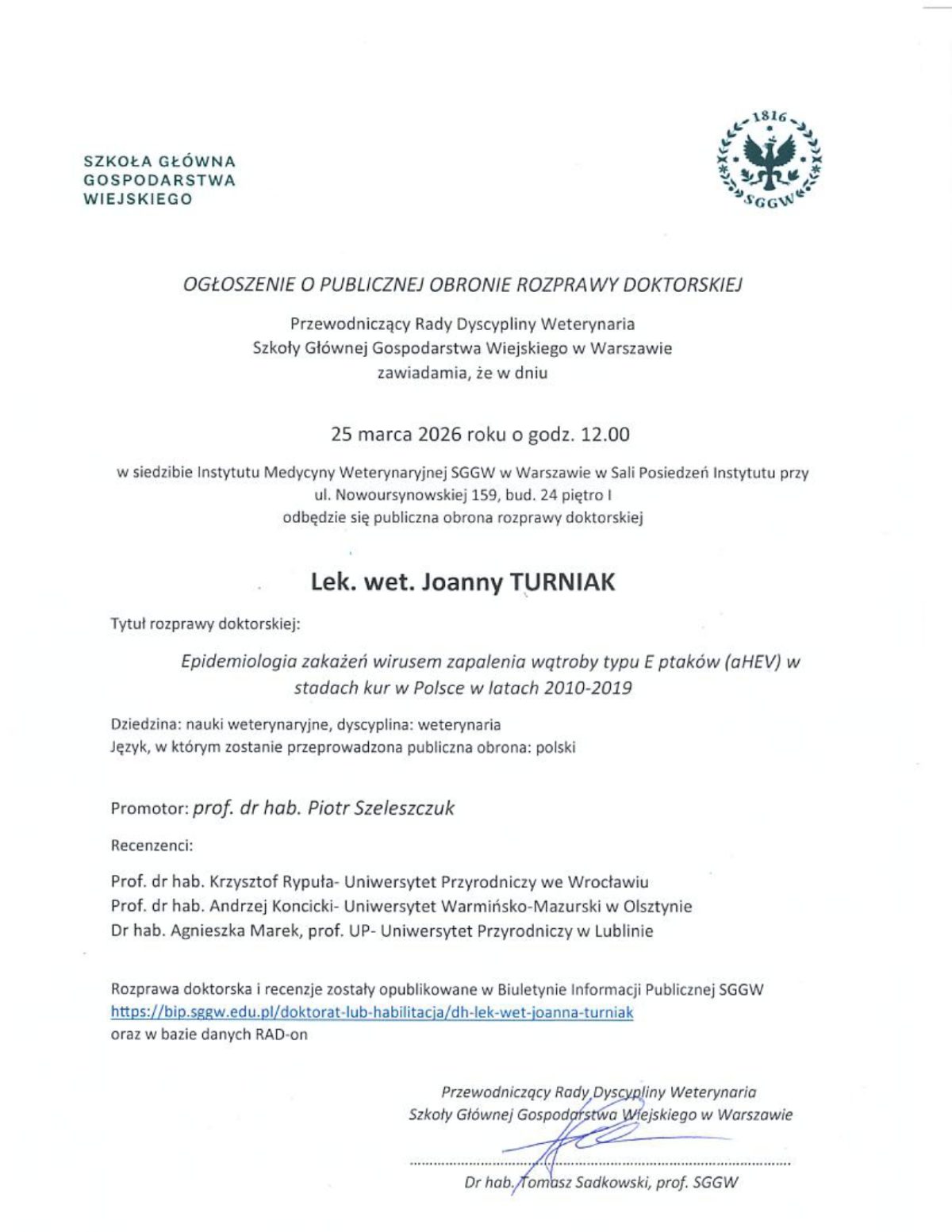 SZKOŁA GŁÓWNA
GOSPODARSTWA
WIEJSKIEGO

1816
SGGW

OGŁOSZENIE O PUBLICZNEJ OBRONIE ROZPRAWY DOKTORSKIEJ

Przewodniczący Rady Dyscypliny Weterynaria
Szkoły Głównej Gospodarstwa Wiejskiego w Warszawie
zawiadamia, że w dniu

25 marca 2026 roku o godz. 12.00

w siedzibie Instytutu Medycyny Weterynaryjnej SGGW w Warszawie w Sali Posiedzeń Instytutu przy ul. Nowoursynowskiej 159, bud. 24 piętro I
odbędzie się publiczna obrona rozprawy doktorskiej

Lek. wet. Joanny TURNIAK

Tytuł rozprawy doktorskiej:

Epidemiologia zakażeń wirusem zapalenia wątroby typu E ptaków (aHEV) w stadach kur w Polsce w latach 2010-2019

Dziedzina: nauki weterynaryjne, dyscyplina: weterynaria
Język, w którym zostanie przeprowadzona publiczna obrona: polski

Promotor: prof. dr hab. Piotr Szeleszczuk

Recenzenci:

Prof. dr hab. Krzysztof Rypuła- Uniwersytet Przyrodniczy we Wrocławiu
Prof. dr hab. Andrzej Koncicki- Uniwersytet Warmińsko-Mazurski w Olsztynie
Dr hab. Agnieszka Marek, prof. UP- Uniwersytet Przyrodniczy w Lublinie

Rozprawa doktorska i recenzje zostały opublikowane w Biuletynie Informacji Publicznej SGGW
https://bip.sggw.edu.pl/doktorat-lub-habilitacja/dh-lek-wet-joanna-turniak
oraz w bazie danych RAD-on

Przewodniczący Rady Dyscypliny Weterynaria
Szkoły Głównej Gospodarstwa Wiejskiego w Warszawie

Dr hab. Tomasz Sadkowski, prof. SGGW